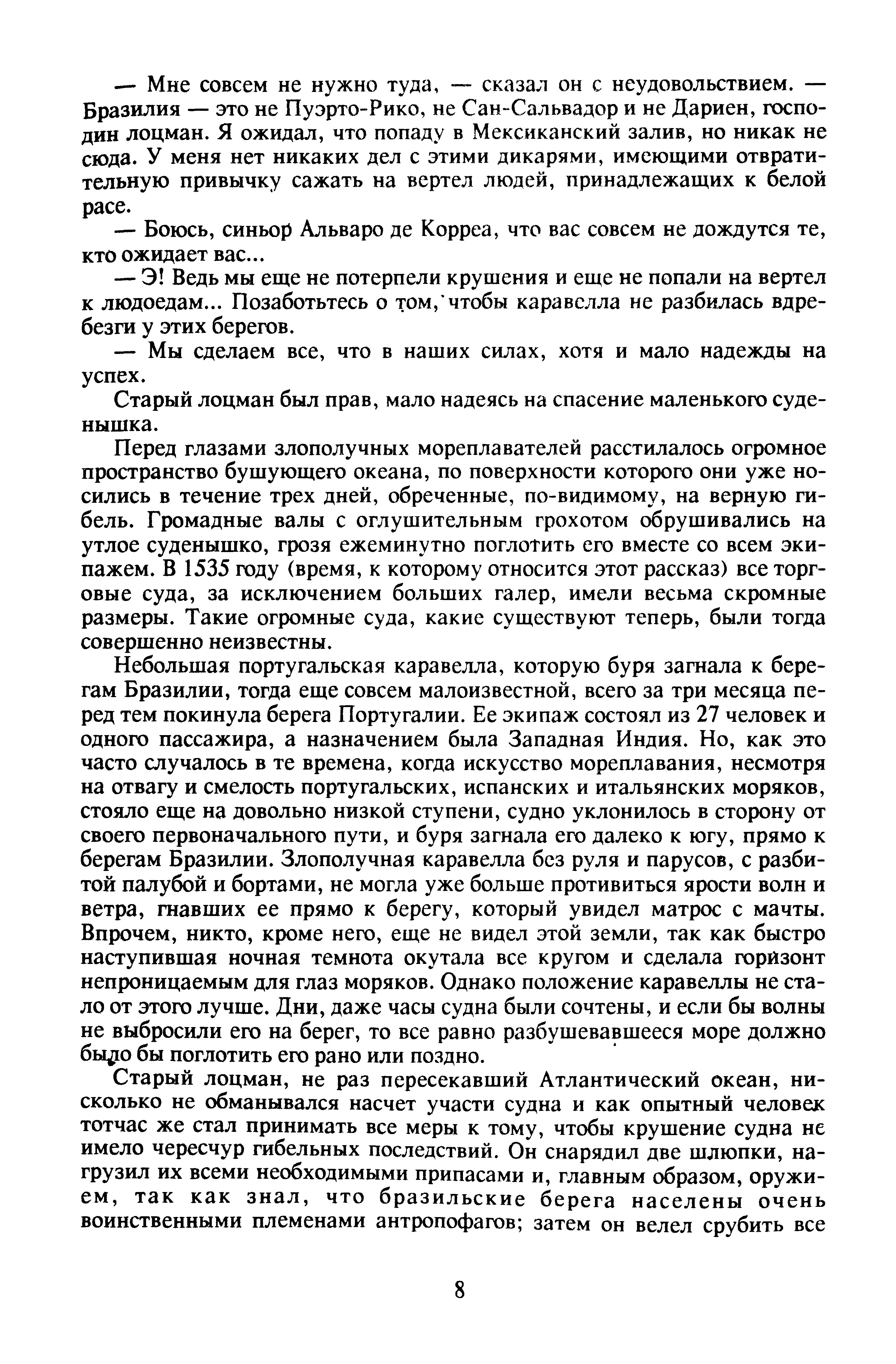 — Мне совсем не нужно туда, — сказал он с неудовольствием. — Бразилия — это не Пуэрто-Рико, не Сан-Сальвадор и не Дариен, господин лоцман. Я ожидал, что попаду в Мексиканский залив, но никак не сюда. У меня нет никаких дел с этими дикарями, имеющими отвратительную привычку сажать на вертел людей, принадлежащих к белой расе.

— Боюсь, синьор Альваро де Корреа, что вас совсем не дождутся те, кто ожидает вас...

— Э! Ведь мы еще не потерпели крушения и еще не попали на вертел к людоедам... Позаботьтесь о том, чтобы каравелла не разбилась вдребезги у этих берегов.

— Мы сделаем все, что в наших силах, хотя и мало надежды на успех.

Старый лоцман был прав, мало надеясь на спасение маленького суденышка.

Перед глазами злополучных мореплавателей расстилалось огромное пространство бушующего океана, по поверхности которого они уже носились в течение трех дней, обреченные, по-видимому, на верную гибель. Громадные валы с оглушительным грохотом обрушивались на утлое суденышко, грозя ежеминутно поглотить его вместе со всем экипажем. В 1535 году (время, к которому относится этот рассказ) все торговые суда, за исключением больших галер, имели весьма скромные размеры. Такие огромные суда, какие существуют теперь, были тогда совершенно неизвестны.

Небольшая португальская каравелла, которую буря загнала к берегам Бразилии, тогда еще совсем малоизвестной, всего за три месяца перед тем покинула берега Португалии. Ее экипаж состоял из 27 человек и одного пассажира, а назначением была Западная Индия. Но, как это часто случалось в те времена, когда искусство мореплавания, несмотря на отвагу и смелость португальских, испанских и итальянских моряков, стояло еще на довольно низкой ступени, судно уклонилось в сторону от своего первоначального пути, и буря загнала его далеко к югу, прямо к берегам Бразилии. Злополучная каравелла без руля и парусов, с разбитой палубой и бортами, не могла уже больше противиться ярости волн и ветра, гнавших ее прямо к берегу, который увидел матрос с мачты. Впрочем, никто, кроме него, еще не видел этой земли, так как быстро наступившая ночная темнота окутала все кругом и сделала горизонт непроницаемым для глаз моряков. Однако положение каравеллы не стало от этого лучше. Дни, даже часы судна были сочтены, и если бы волны не выбросили его на берег, то все равно разбушевавшееся море должно было бы поглотить его рано или поздно.

Старый лоцман, не раз пересекавший Атлантический океан, нисколько не обманывался насчет участи судна и как опытный человек тотчас же стал принимать все меры к тому, чтобы крушение судна не имело чересчур гибельных последствий. Он снарядил две шлюпки, нагрузил их всеми необходимыми припасами и, главным образом, оружием, так как знал, что бразильские берега населены очень воинственными племенами антропофагов; затем он велел срубить все

8